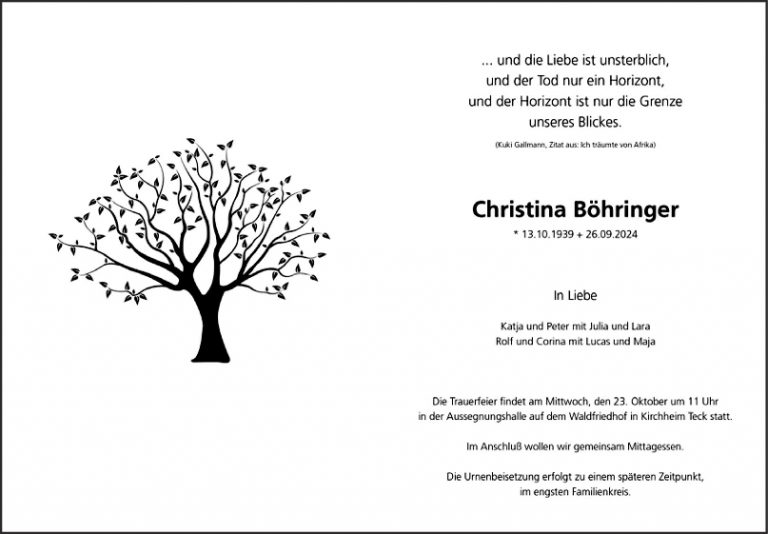 ... und die Liebe ist unsterblich,
und der Tod nur ein Horizont,
und der Horizont ist nur die Grenze
unseres Blickes.

(Kuki Gallmann, Zitat aus: Ich träumte von Afrika)

Christina Böhringer

* 13.10.1939 + 26.09.2024

In Liebe

Katja und Peter mit Julia und Lara
Rolf und Corina mit Lucas und Maja

Die Trauerfeier findet am Mittwoch, den 23. Oktober um 11 Uhr in der Aussegnungshalle auf dem Waldfriedhof in Kirchheim Teck statt.

Im Anschluß wollen wir gemeinsam Mittagessen.

Die Urnenbeisetzung erfolgt zu einem späteren Zeitpunkt, im engsten Familienkreis.